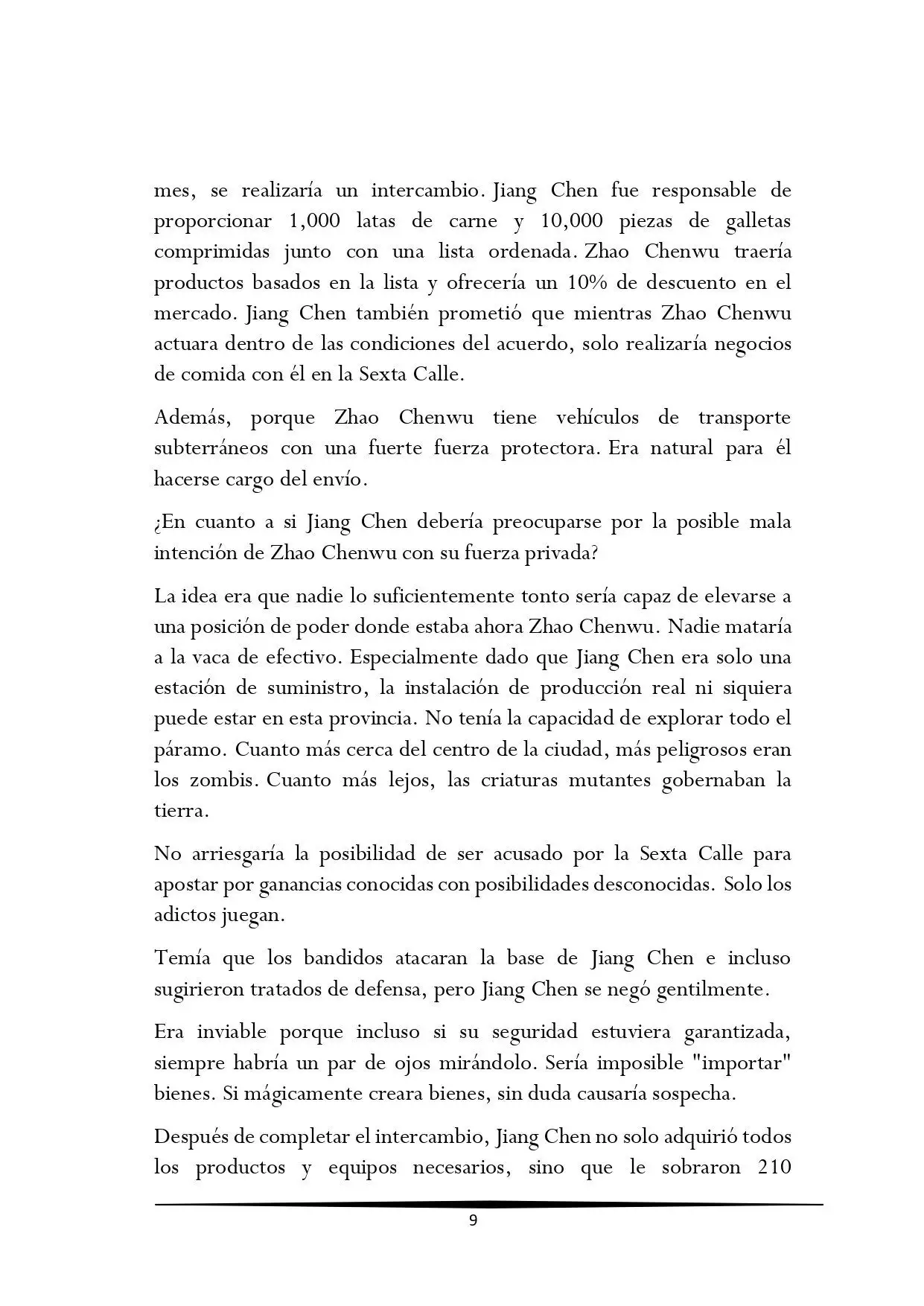 mes, se realizaría un intercambio. Jiang Chen fue responsable de proporcionar 1,000 latas de carne y 10,000 piezas de galletas comprimidas junto con una lista ordenada. Zhao Chenwu traería productos basados en la lista y ofrecería un 10% de descuento en el mercado. Jiang Chen también prometió que mientras Zhao Chenwu actuara dentro de las condiciones del acuerdo, solo realizaría negocios de comida con él en la Sexta Calle.

Además, porque Zhao Chenwu tiene vehículos de transporte subterráneos con una fuerte fuerza protectora. Era natural para él hacerse cargo del envío.

¿En cuanto a si Jiang Chen debería preocuparse por la posible mala intención de Zhao Chenwu con su fuerza privada?

La idea era que nadie lo suficientemente tonto sería capaz de elevarse a una posición de poder donde estaba ahora Zhao Chenwu. Nadie mataría a la vaca de efectivo. Especialmente dado que Jiang Chen era solo una estación de suministro, la instalación de producción real ni siquiera puede estar en esta provincia. No tenía la capacidad de explorar todo el páramo. Cuanto más cerca del centro de la ciudad, más peligrosos eran los zombis. Cuanto más lejos, las criaturas mutantes gobernaban la tierra.

No arriesgaría la posibilidad de ser acusado por la Sexta Calle para apostar por ganancias conocidas con posibilidades desconocidas. Solo los adictos juegan.

Temía que los bandidos atacaran la base de Jiang Chen e incluso sugirieron tratados de defensa, pero Jiang Chen se negó gentilmente.

Era inviable porque incluso si su seguridad estuviera garantizada, siempre habría un par de ojos mirándolo. Sería imposible "importar" bienes. Si mágicamente creara bienes, sin duda causaría sospecha.

Después de completar el intercambio, Jiang Chen no solo adquirió todos los productos y equipos necesarios, sino que le sobraron 210

9